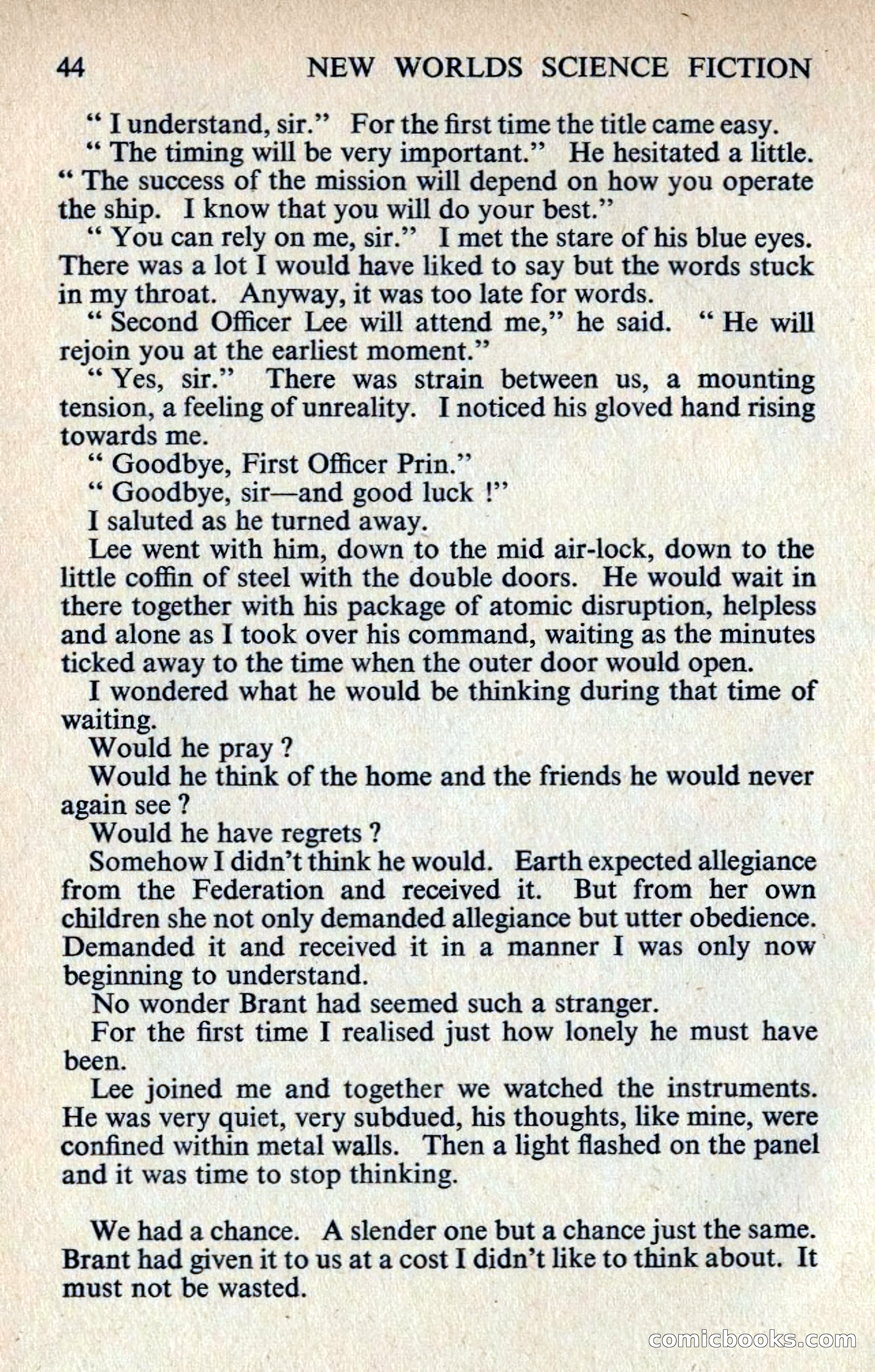 44 NEW WORLDS SCIENCE FICTION

" I understand, sir." For the first time the title came easy.

" The timing will be very important." He hesitated a little. " The success of the mission will depend on how you operate the ship. I know that you will do your best."

" You can rely on me, sir." I met the stare of his blue eyes. There was a lot I would have liked to say but the words stuck in my throat. Anyway, it was too late for words.

" Second Officer Lee will attend me," he said. " He will rejoin you at the earliest moment."

" Yes, sir." There was strain between us, a mounting tension, a feeling of unreality. I noticed his gloved hand rising towards me.

" Goodbye, First Officer Prin."

" Goodbye, sir—and good luck !"

I saluted as he turned away.

Lee went with him, down to the mid air-lock, down to the little coffin of steel with the double doors. He would wait in there together with his package of atomic disruption, helpless and alone as I took over his command, waiting as the minutes ticked away to the time when the outer door would open.

I wondered what he would be thinking during that time of waiting.

Would he pray ?

Would he think of the home and the friends he would never again see ?

Would he have regrets ?

Somehow I didn't think he would. Earth expected allegiance from the Federation and received it. But from her own children she not only demanded allegiance but utter obedience. Demanded it and received it in a manner I was only now beginning to understand.

No wonder Brant had seemed such a stranger.

For the first time I realised just how lonely he must have been.

Lee joined me and together we watched the instruments. He was very quiet, very subdued, his thoughts, like mine, were confined within metal walls. Then a light flashed on the panel and it was time to stop thinking.

We had a chance. A slender one but a chance just the same. Brant had given it to us at a cost I didn't like to think about. It must not be wasted.

comicbooks.com